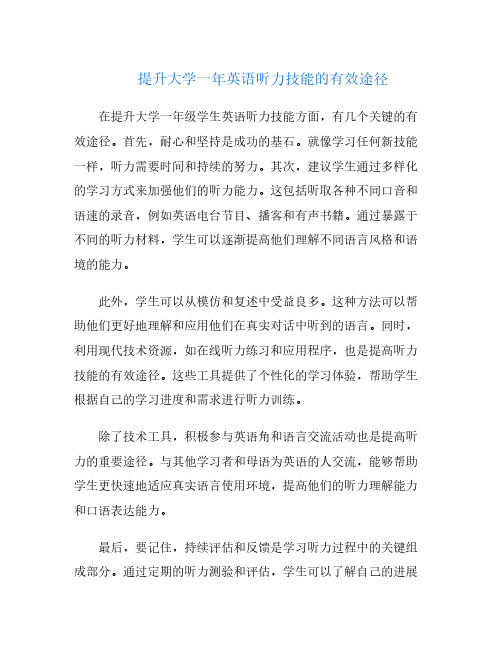 提升大学一年英语听力技能的有效途径

在提升大学一年级学生英语听力技能方面，有几个关键的有效途径。首先，耐心和坚持是成功的基石。就像学习任何新技能一样，听力需要时间和持续的努力。其次，建议学生通过多样化的学习方式来加强他们的听力能力。这包括听取各种不同口音和语速的录音，例如英语电台节目、播客和有声书籍。通过暴露于不同的听力材料，学生可以逐渐提高他们理解不同语言风格和语境的能力。

此外，学生可以从模仿和复述中受益良多。这种方法可以帮助他们更好地理解和应用他们在真实对话中听到的语言。同时，利用现代技术资源，如在线听力练习和应用程序，也是提高听力技能的有效途径。这些工具提供了个性化的学习体验，帮助学生根据自己的学习进度和需求进行听力训练。

除了技术工具，积极参与英语角和语言交流活动也是提高听力的重要途径。与其他学习者和母语为英语的人交流，能够帮助学生更快速地适应真实语言使用环境，提高他们的听力理解能力和口语表达能力。

最后，要记住，持续评估和反馈是学习听力过程中的关键组成部分。通过定期的听力测验和评估，学生可以了解自己的进展